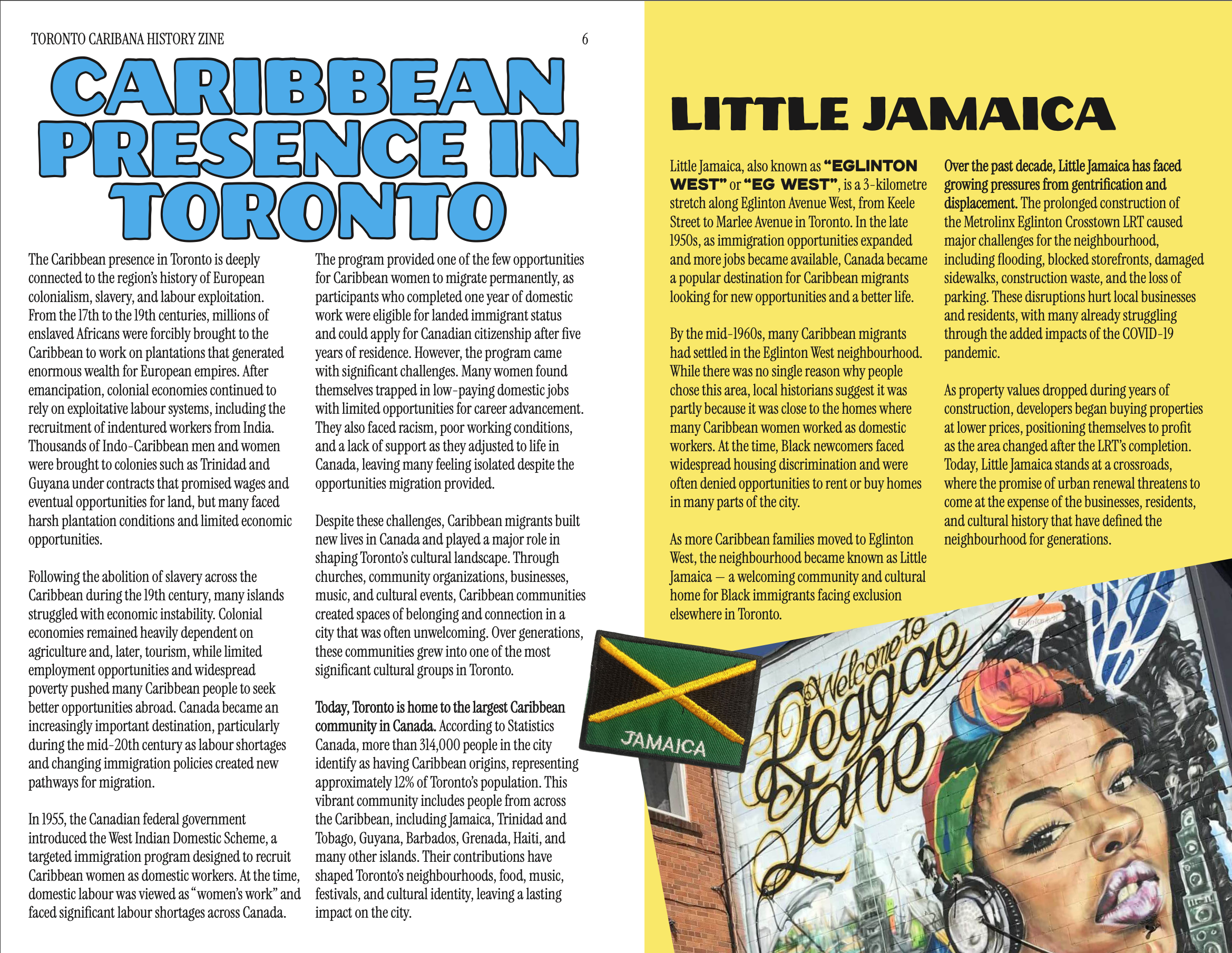 TORONTO CARIBANA HISTORY ZINE

6

CARIBBEAN PRESENCE IN TORONTO

The Caribbean presence in Toronto is deeply connected to the region's history of European colonialism, slavery, and labour exploitation. From the 17th to the 19th centuries, millions of enslaved Africans were forcibly brought to the Caribbean to work on plantations that generated enormous wealth for European empires. After emancipation, colonial economies continued to rely on exploitative labour systems, including the recruitment of indentured workers from India. Thousands of Indo-Caribbean men and women were brought to colonies such as Trinidad and Guyana under contracts that promised wages and eventual opportunities for land, but many faced harsh plantation conditions and limited economic opportunities.

Following the abolition of slavery across the Caribbean during the 19th century, many islands struggled with economic instability. Colonial economies remained heavily dependent on agriculture and, later, tourism, while limited employment opportunities and widespread poverty pushed many Caribbean people to seek better opportunities abroad. Canada became an increasingly important destination, particularly during the mid-20th century as labour shortages and changing immigration policies created new pathways for migration.

In 1955, the Canadian federal government introduced the West Indian Domestic Scheme, a targeted immigration program designed to recruit Caribbean women as domestic workers. At the time, domestic labour was viewed as "women's work" and faced significant labour shortages across Canada.

The program provided one of the few opportunities for Caribbean women to migrate permanently, as participants who completed one year of domestic work were eligible for landed immigrant status and could apply for Canadian citizenship after five years of residence. However, the program came with significant challenges. Many women found themselves trapped in low-paying domestic jobs with limited opportunities for career advancement. They also faced racism, poor working conditions, and a lack of support as they adjusted to life in Canada, leaving many feeling isolated despite the opportunities migration provided.

Despite these challenges, Caribbean migrants built new lives in Canada and played a major role in shaping Toronto's cultural landscape. Through churches, community organizations, businesses, music, and cultural events, Caribbean communities created spaces of belonging and connection in a city that was often unwelcoming. Over generations, these communities grew into one of the most significant cultural groups in Toronto.

Today, Toronto is home to the largest Caribbean community in Canada. According to Statistics Canada, more than 314,000 people in the city identify as having Caribbean origins, representing approximately 12% of Toronto's population. This vibrant community includes people from across the Caribbean, including Jamaica, Trinidad and Tobago, Guyana, Barbados, Grenada, Haiti, and many other islands. Their contributions have shaped Toronto's neighbourhoods, food, music, festivals, and cultural identity, leaving a lasting impact on the city.

LITTLE JAMAICA

Little Jamaica, also known as "EGLINTON WEST" or "EG WEST", is a 3-kilometre stretch along Eglinton Avenue West, from Keele Street to Marlee Avenue in Toronto. In the late 1950s, as immigration opportunities expanded and more jobs became available, Canada became a popular destination for Caribbean migrants looking for new opportunities and a better life.

By the mid-1960s, many Caribbean migrants had settled in the Eglinton West neighbourhood. While there was no single reason why people chose this area, local historians suggest it was partly because it was close to the homes where many Caribbean women worked as domestic workers. At the time, Black newcomers faced widespread housing discrimination and were often denied opportunities to rent or buy homes in many parts of the city.

As more Caribbean families moved to Eglinton West, the neighbourhood became known as Little Jamaica — a welcoming community and cultural home for Black immigrants facing exclusion elsewhere in Toronto.

Over the past decade, Little Jamaica has faced growing pressures from gentrification and displacement. The prolonged construction of the Metrolinx Eglinton Crosstown LRT caused major challenges for the neighbourhood, including flooding, blocked storefronts, damaged sidewalks, construction waste, and the loss of parking. These disruptions hurt local businesses and residents, with many already struggling through the added impacts of the COVID-19 pandemic.

As property values dropped during years of construction, developers began buying properties at lower prices, positioning themselves to profit as the area changed after the LRT's completion. Today, Little Jamaica stands at a crossroads, where the promise of urban renewal threatens to come at the expense of the businesses, residents, and cultural history that have defined the neighbourhood for generations.

JAMAICA

Welcome to Reggae Lane